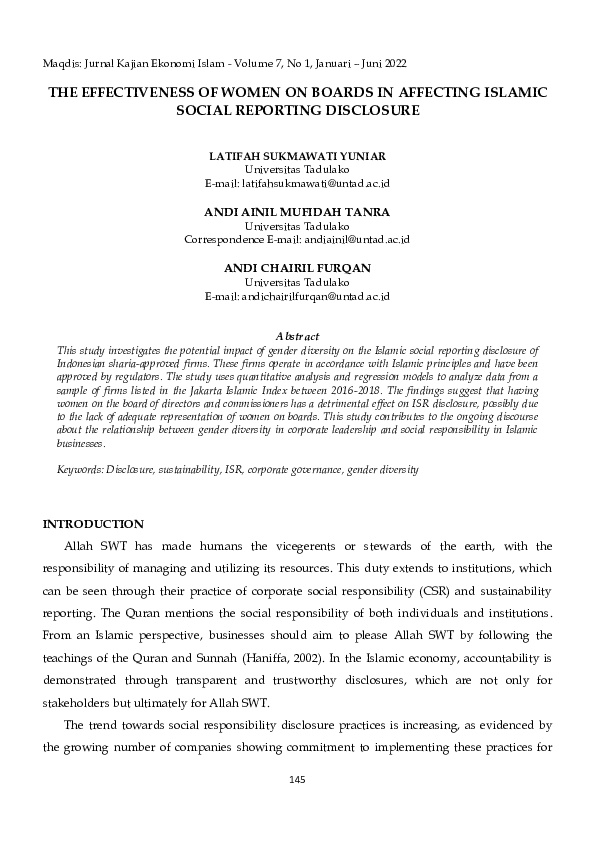 Maqdis: Jurnal Kajian Ekonomi Islam - Volume 7, No 1, Januari – Juni 2022

THE EFFECTIVENESS OF WOMEN ON BOARDS IN AFFECTING ISLAMIC SOCIAL REPORTING DISCLOSURE

LATIFAH SUKMAWATI YUNIAR
Universitas Tadulako
E-mail: latifahsukmawati@untad.ac.id

ANDI AINIL MUFIDAH TANRA
Universitas Tadulako
Correspondence E-mail: andiainil@untad.ac.id

ANDI CHAIRIL FURQAN
Universitas Tadulako
E-mail: andichairilfurqan@untad.ac.id

Abstract
This study investigates the potential impact of gender diversity on the Islamic social reporting disclosure of Indonesian sharia-approved firms. These firms operate in accordance with Islamic principles and have been approved by regulators. The study uses quantitative analysis and regression models to analyze data from a sample of firms listed in the Jakarta Islamic Index between 2016-2018. The findings suggest that having women on the board of directors and commissioners has a detrimental effect on ISR disclosure, possibly due to the lack of adequate representation of women on boards. This study contributes to the ongoing discourse about the relationship between gender diversity in corporate leadership and social responsibility in Islamic businesses.

Keywords: Disclosure, sustainability, ISR, corporate governance, gender diversity

INTRODUCTION

Allah SWT has made humans the vicegerents or stewards of the earth, with the responsibility of managing and utilizing its resources. This duty extends to institutions, which can be seen through their practice of corporate social responsibility (CSR) and sustainability reporting. The Quran mentions the social responsibility of both individuals and institutions. From an Islamic perspective, businesses should aim to please Allah SWT by following the teachings of the Quran and Sunnah (Haniffa, 2002). In the Islamic economy, accountability is demonstrated through transparent and trustworthy disclosures, which are not only for stakeholders but ultimately for Allah SWT.

The trend towards social responsibility disclosure practices is increasing, as evidenced by the growing number of companies showing commitment to implementing these practices for

145